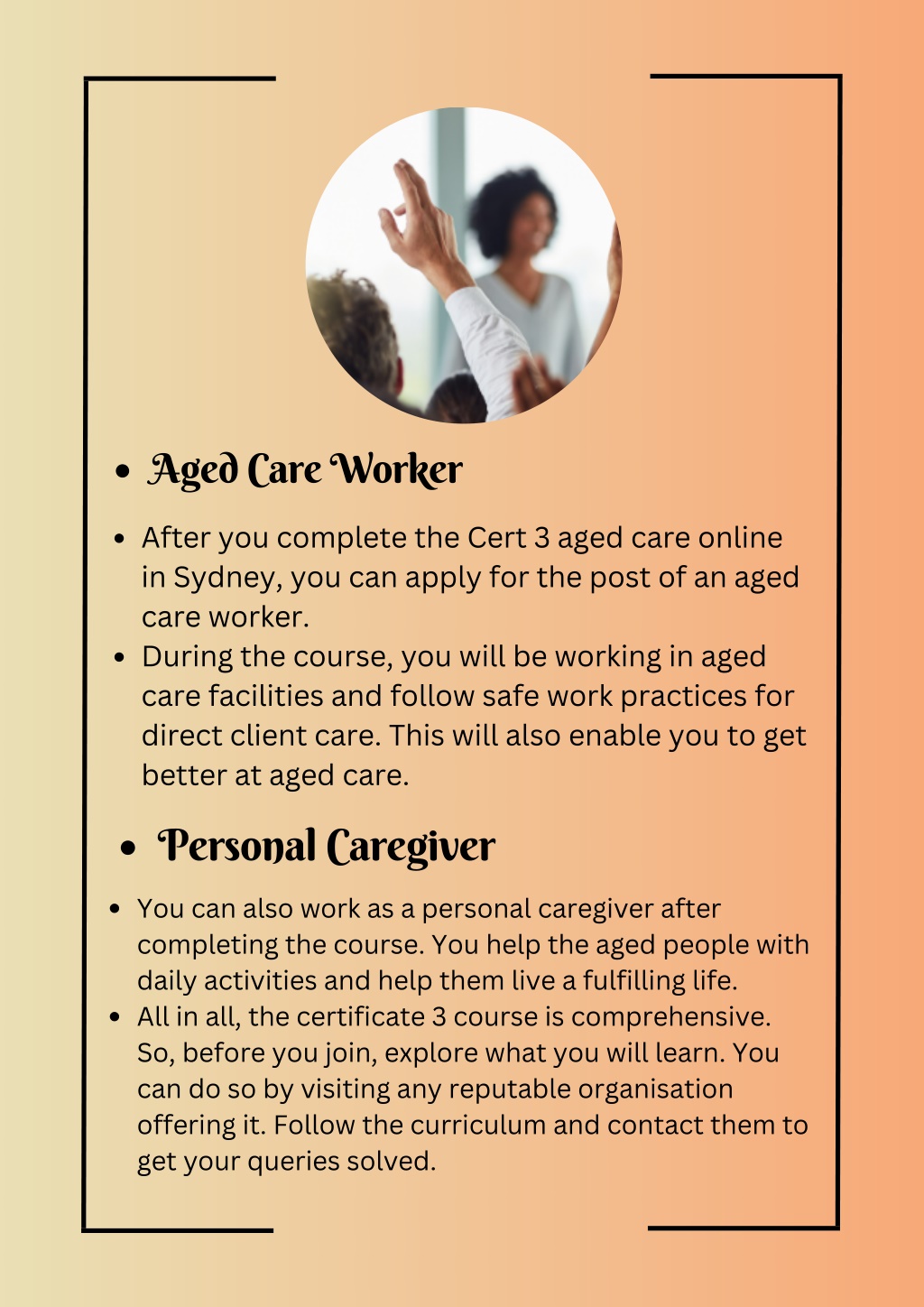 • Aged Care Worker

• After you complete the Cert 3 aged care online in Sydney, you can apply for the post of an aged care worker.
• During the course, you will be working in aged care facilities and follow safe work practices for direct client care. This will also enable you to get better at aged care.

• Personal Caregiver

• You can also work as a personal caregiver after completing the course. You help the aged people with daily activities and help them live a fulfilling life.
• All in all, the certificate 3 course is comprehensive. So, before you join, explore what you will learn. You can do so by visiting any reputable organisation offering it. Follow the curriculum and contact them to get your queries solved.